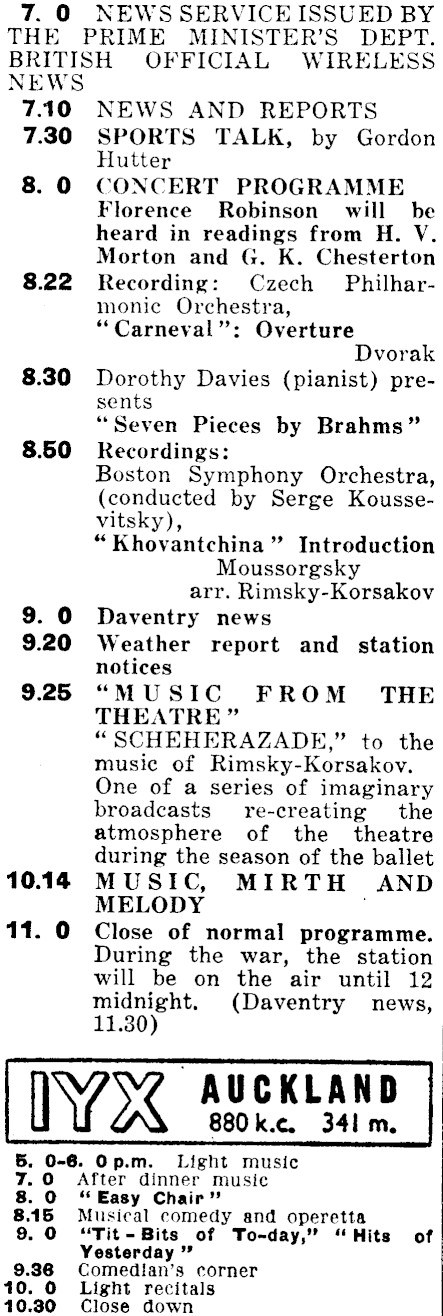 7. 0 NEWS SERVICE ISSUED BY THE PRIME MINISTER'S DEPT. BRITISH OFFICIAL WIRELESS NEWS

7.10 NEWS AND REPORTS

7.30 SPORTS TALK, by Gordon Hutter

8. 0 CONCERT PROGRAMME
Florence Robinson will be heard in readings from H. V. Morton and G. K. Chesterton

8.22 Recording: Czech Philharmonic Orchestra,
"Carneval": Overture
Dvorak

8.30 Dorothy Davies (pianist) presents
"Seven Pieces by Brahms"

8.50 Recordings:
Boston Symphony Orchestra, (conducted by Serge Koussevitsky),
"Khovantchina" Introduction
Moussorgsky
arr. Rimsky-Korsakov

9. 0 Daventry news

9.20 Weather report and station notices

9.25 "MUSIC FROM THE THEATRE"
"SCHEHERAZADE," to the music of Rimsky-Korsakov.
One of a series of imaginary broadcasts re-creating the atmosphere of the theatre during the season of the ballet

10.14 MUSIC, MIRTH AND MELODY

11. 0 Close of normal programme. During the war, the station will be on the air until 12 midnight. (Daventry news, 11.30)

IYX AUCKLAND
880 k.c. 341 m.

5. 0-6. 0 p.m. Light music
7. 0 After dinner music
8. 0 "Easy Chair"
8.15 Musical comedy and operetta
9. 0 "Tit-Bits of To-day," "Hits of Yesterday"
9.36 Comedian's corner
10. 0 Light recitals
10.30 Close down